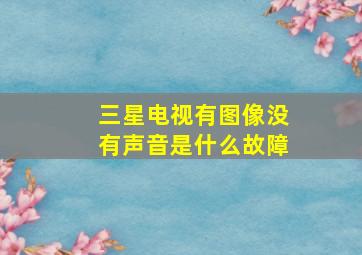 三星电视有图像没有声音是什么故障